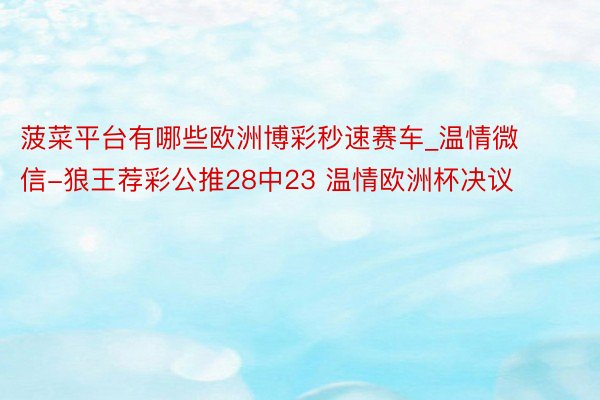 菠菜平台有哪些欧洲博彩秒速赛车_温情微信-狼王荐彩公推28中23 温情欧洲杯决议